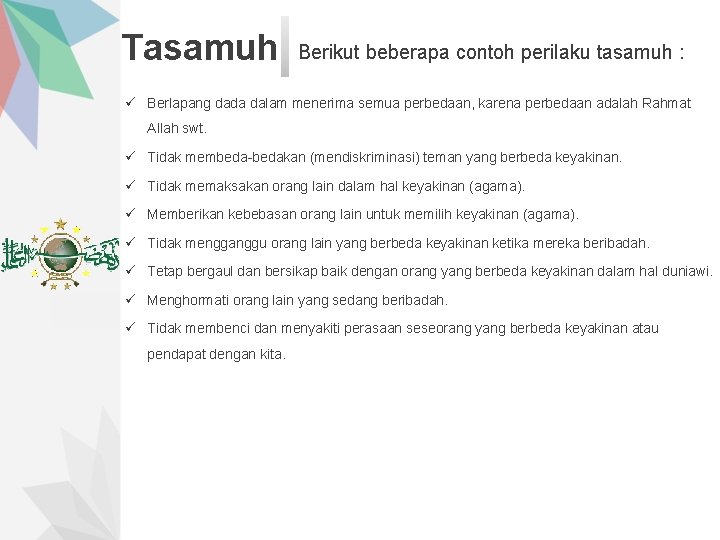 Tasamuh Berikut beberapa contoh perilaku tasamuh :

✓ Berlapang dada dalam menerima semua perbedaan, karena perbedaan adalah Rahmat Allah swt.
✓ Tidak membeda-bedakan (mendiskriminasi) teman yang berbeda keyakinan.
✓ Tidak memaksakan orang lain dalam hal keyakinan (agama).
✓ Memberikan kebebasan orang lain untuk memilih keyakinan (agama).
✓ Tidak mengganggu orang lain yang berbeda keyakinan ketika mereka beribadah.
✓ Tetap bergaul dan bersikap baik dengan orang yang berbeda keyakinan dalam hal duniawi.
✓ Menghormati orang lain yang sedang beribadah.
✓ Tidak membenci dan menyakiti perasaan seseorang yang berbeda keyakinan atau pendapat dengan kita.